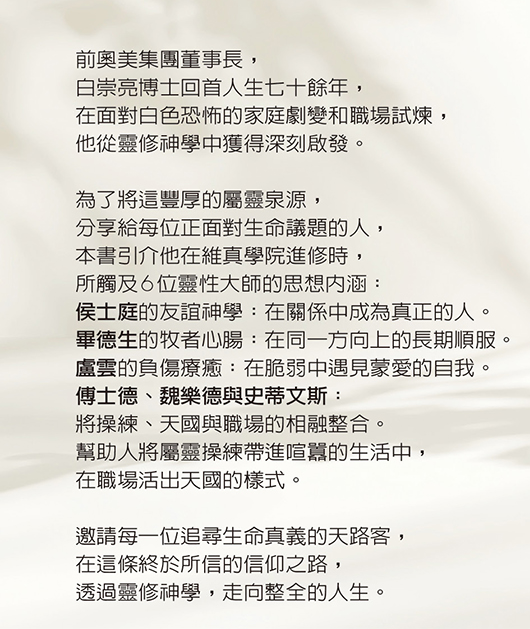 前奧美集團董事長，
白崇亮博士回首人生七十餘年，
在面對白色恐怖的家庭劇變和職場試煉，
他從靈修神學中獲得深刻啟發。

為了將這豐厚的屬靈泉源，
分享給每位正面對生命議題的人，
本書引介他在維真學院進修時，
所觸及6位靈性大師的思想內涵：
侯士庭的友誼神學：在關係中成為真正的人。
畢德生的牧者心腸：在同一方向上的長期順服。
盧雲的負傷療癒：在脆弱中遇見蒙愛的自我。
傅士德、魏樂德與史蒂文斯：
將操練、天國與職場的相融整合。
幫助人將屬靈操練帶進喧囂的生活中，
在職場活出天國的樣式。

邀請每一位追尋生命真義的天路客，
在這條終於所信的信仰之路，
透過靈修神學，走向整全的人生。